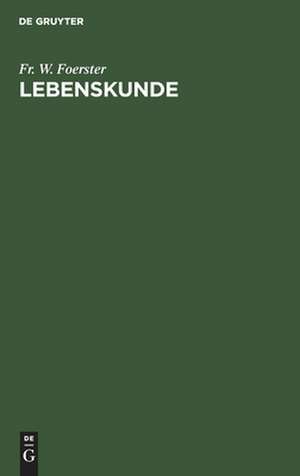 DE GRUYTER

Fr. W. Foerster
LEBENSKUNDE

DE
G